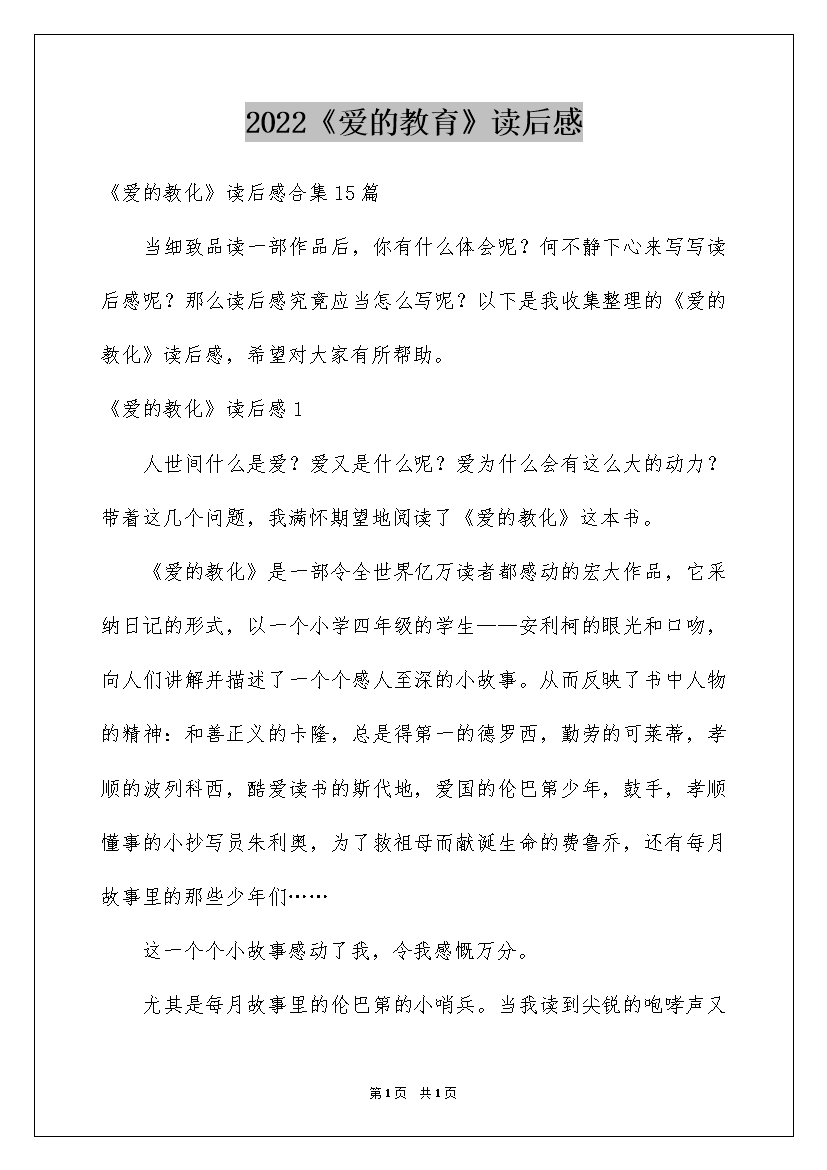 2022《爱的教育》读后感

《爱的教化》读后感合集15篇

当细致品读一部作品后，你有什么体会呢？何不静下心来写写读后感呢？那么读后感究竟应当怎么写呢？以下是我收集整理的《爱的教化》读后感，希望对大家有所帮助。

《爱的教化》读后感1

人世间什么是爱？爱又是什么呢？爱为什么会有这么大的动力？带着这几个问题，我满怀期望地阅读了《爱的教化》这本书。

《爱的教化》是一部令全世界亿万读者都感动的宏大作品，它采纳日记的形式，以一个小学四年级的学生——安利柯的眼光和口吻，向人们讲解并描述了一个个感人至深的小故事。从而反映了书中人物的精神：和善正义的卡隆，总是得第一的德罗西，勤劳的可莱蒂，孝顺的波列科西，酷爱读书的斯代地，爱国的伦巴第少年，鼓手，孝顺懂事的小抄写员朱利奥，为了救祖母而献诞生命的费鲁乔，还有每月故事里的那些少年们……

这一个个小故事感动了我，令我感慨万分。

尤其是每月故事里的伦巴第的小哨兵。当我读到尖锐的咆哮声又

第1页 共1页